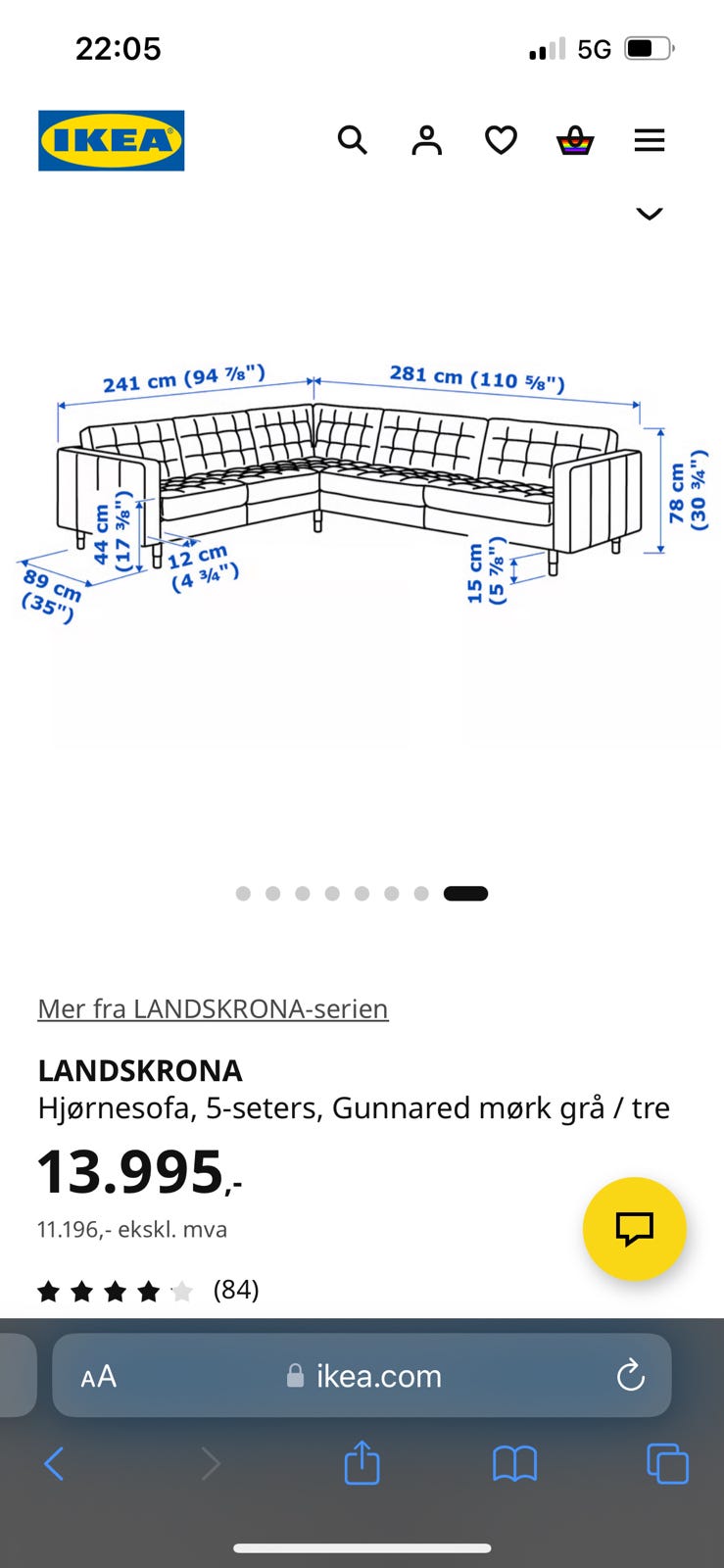 22:05

5G

IKEA

241 cm (94 ⅞")

281 cm (110 ⅝")

78 cm (30 ¾")

44 cm (17 ⅜")

12 cm (4 ¾")

89 cm (35")

15 cm (5 ⅞")

Mer fra LANDSKRONA-serien

LANDSKRONA
Hjørnesofa, 5-seters, Gunnared mørk grå / tre

13.995,-

11.196,- ekskl. mva

(84)

AA ikea.com